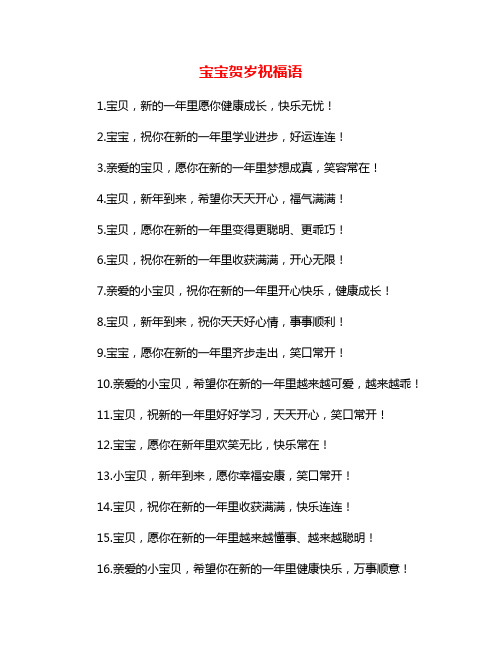 宝宝贺岁祝福语

1.宝贝，新的一年里愿你健康成长，快乐无忧！

2.宝宝，祝你在新的一年里学业进步，好运连连！

3.亲爱的宝贝，愿你在新的一年里梦想成真，笑容常在！

4.宝贝，新年到来，希望你天天开心，福气满满！

5.宝贝，愿你在新的一年里变得更聪明、更乖巧！

6.宝贝，祝你在新的一年里收获满满，开心无限！

7.亲爱的小宝贝，祝你在新的一年里开心快乐，健康成长！

8.宝贝，新年到来，祝你天天好心情，事事顺利！

9.宝宝，愿你在新的一年里齐步走出，笑口常开！

10.亲爱的小宝贝，希望你在新的一年里越来越可爱，越来越乖！

11.宝贝，祝新的一年里好好学习，天天开心，笑口常开！

12.宝宝，愿你在新年里欢笑无比，快乐常在！

13.小宝贝，新年到来，愿你幸福安康，笑口常开！

14.宝贝，祝你在新的一年里收获满满，快乐连连！

15.宝贝，愿你在新的一年里越来越懂事、越来越聪明！

16.亲爱的小宝贝，希望你在新的一年里健康快乐，万事顺意！